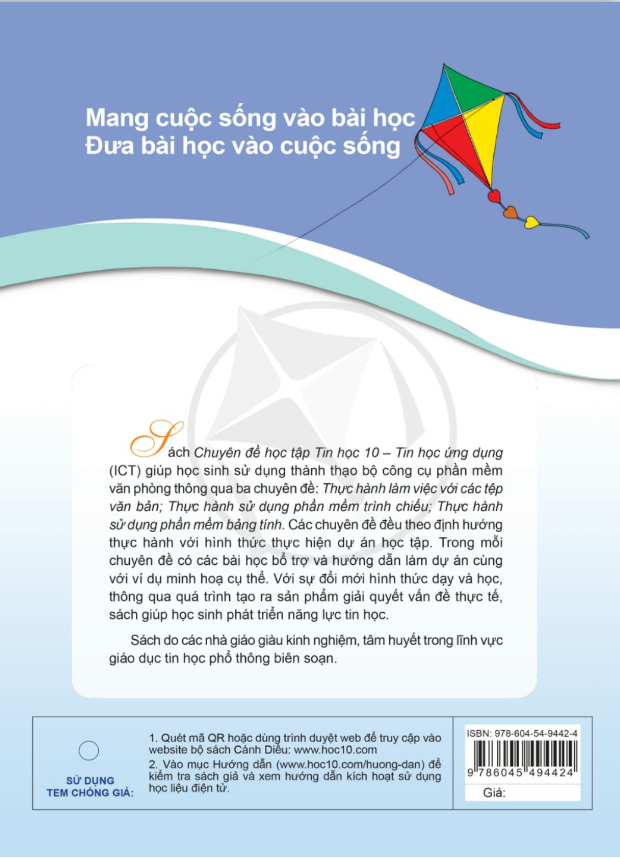 Mang cuộc sống vào bài học
Đưa bài học vào cuộc sống

Sách Chuyên đề học tập Tin học 10 – Tin học ứng dụng (ICT) giúp học sinh sử dụng thành thạo bộ công cụ phần mềm văn phòng thông qua ba chuyên đề: Thực hành làm việc với các tệp văn bản; Thực hành sử dụng phần mềm trình chiếu; Thực hành sử dụng phần mềm bảng tính. Các chuyên đề đều theo định hướng thực hành với hình thức thực hiện dự án học tập. Trong mỗi chuyên đề có các bài học bổ trợ và hướng dẫn làm dự án cùng với ví dụ minh hoạ cụ thể. Với sự đổi mới hình thức dạy và học, thông qua quá trình tạo ra sản phẩm giải quyết vấn đề thực tế, sách giúp học sinh phát triển năng lực tin học.

Sách do các nhà giáo giàu kinh nghiệm, tâm huyết trong lĩnh vực giáo dục tin học phổ thông biên soạn.

SỬ DỤNG TEM CHỐNG GIẢ:

1. Quét mã QR hoặc dùng trình duyệt web để truy cập vào website bộ sách Cánh Diều: www.hoc10.com
2. Vào mục Hướng dẫn (www.hoc10.com/huong-dan) để kiểm tra sách giả và xem hướng dẫn kích hoạt sử dụng học liệu điện tử.

ISBN: 978-604-54-9442-4
9 786045 494424
Giá: